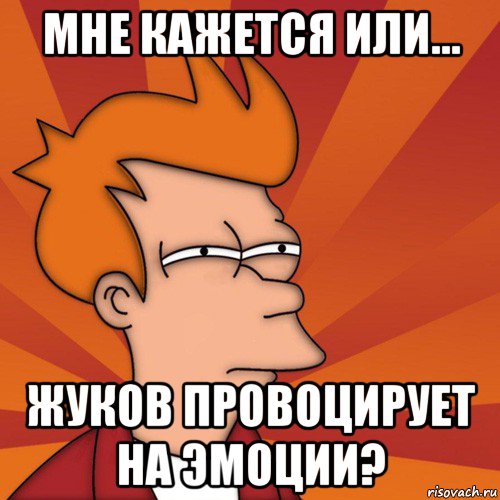 МНЕ КАЖЕТСЯ ИЛИ...

ЖУКОВ ПРОВОЦИРУЕТ НА ЭМОЦИИ?

risovach.ru